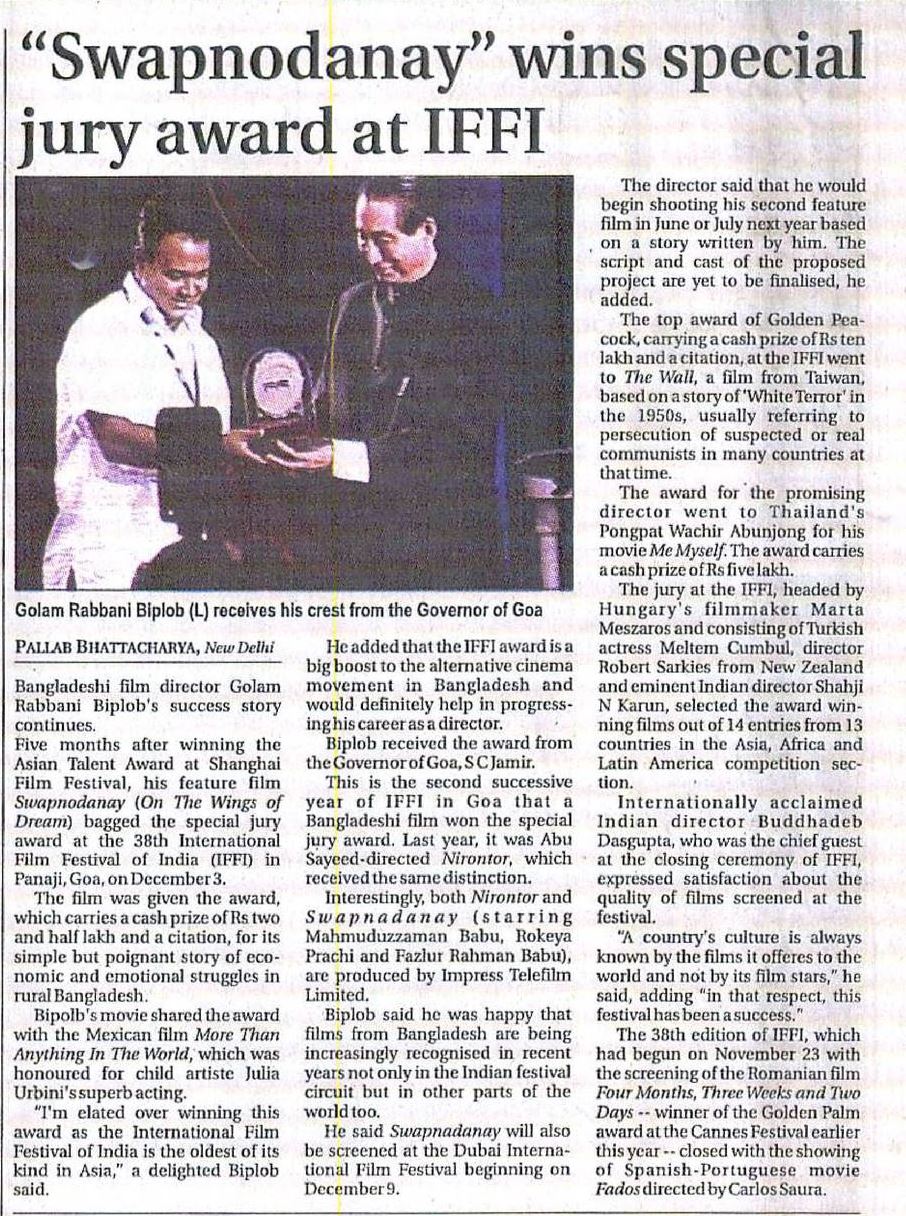 "Swapnodanay" wins special jury award at IFFI

Golam Rabbani Biplob (L) receives his crest from the Governor of Goa

PALLAB BHATTACHARYA, New Delhi

Bangladeshi film director Golam Rabbani Biplob's success story continues.
Five months after winning the Asian Talent Award at Shanghai Film Festival, his feature film Swapnodanay (On The Wings of Dream) bagged the special jury award at the 38th International Film Festival of India (IFFI) in Panaji, Goa, on December 3.

The film was given the award, which carries a cash prize of Rs two and half lakh and a citation, for its simple but poignant story of economic and emotional struggles in rural Bangladesh.

Bipolb's movie shared the award with the Mexican film More Than Anything In The World, which was honoured for child artiste Julia Urbini's superb acting.

"I'm elated over winning this award as the International Film Festival of India is the oldest of its kind in Asia," a delighted Biplob said.

He added that the IFFI award is a big boost to the alternative cinema movement in Bangladesh and would definitely help in progressing his career as a director.

Biplob received the award from the Governor of Goa, S C Jamir.

This is the second successive year of IFFI in Goa that a Bangladeshi film won the special jury award. Last year, it was Abu Sayeed-directed Nirontor, which received the same distinction.

Interestingly, both Nirontor and Swapnadanay (starring Mahmuduzzaman Babu, Rokeya Prachi and Fazlur Rahman Babu), are produced by Impress Telefilm Limited.

Biplob said he was happy that films from Bangladesh are being increasingly recognised in recent years not only in the Indian festival circuit but in other parts of the world too.

He said Swapnadanay will also be screened at the Dubai International Film Festival beginning on December 9.

The director said that he would begin shooting his second feature film in June or July next year based on a story written by him. The script and cast of the proposed project are yet to be finalised, he added.

The top award of Golden Peacock, carrying a cash prize of Rs ten lakh and a citation, at the IFFI went to The Wall, a film from Taiwan, based on a story of 'White Terror' in the 1950s, usually referring to persecution of suspected or real communists in many countries at that time.

The award for the promising director went to Thailand's Pongpat Wachir Abunjong for his movie Me Myself. The award carries a cash prize of Rs five lakh.

The jury at the IFFI, headed by Hungary's filmmaker Marta Meszaros and consisting of Turkish actress Meltem Cumbul, director Robert Sarkies from New Zealand and eminent Indian director Shahji N Karun, selected the award winning films out of 14 entries from 13 countries in the Asia, Africa and Latin America competition section.

Internationally acclaimed Indian director Buddhadeb Dasgupta, who was the chief guest at the closing ceremony of IFFI, expressed satisfaction about the quality of films screened at the festival.

"A country's culture is always known by the films it offeres to the world and not by its film stars," he said, adding "in that respect, this festival has been a success."

The 38th edition of IFFI, which had begun on November 23 with the screening of the Romanian film Four Months, Three Weeks and Two Days -- winner of the Golden Palm award at the Cannes Festival earlier this year -- closed with the showing of Spanish-Portuguese movie Fados directed by Carlos Saura.